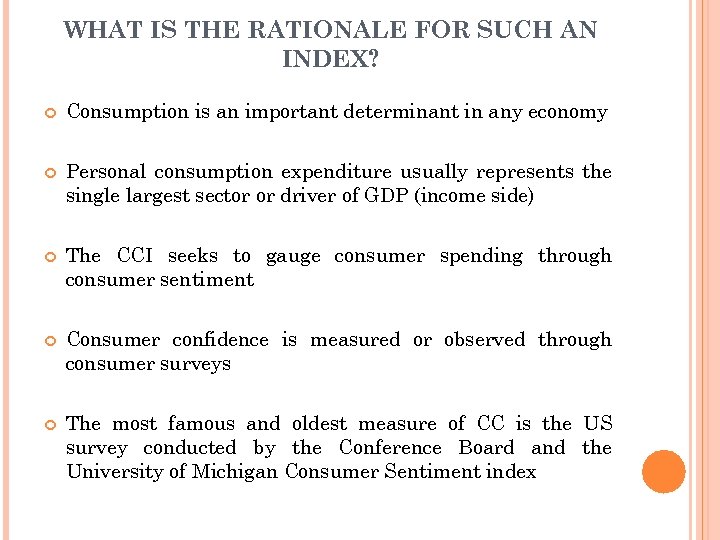 WHAT IS THE RATIONALE FOR SUCH AN INDEX?

• Consumption is an important determinant in any economy

• Personal consumption expenditure usually represents the single largest sector or driver of GDP (income side)

• The CCI seeks to gauge consumer spending through consumer sentiment

• Consumer confidence is measured or observed through consumer surveys

• The most famous and oldest measure of CC is the US survey conducted by the Conference Board and the University of Michigan Consumer Sentiment index